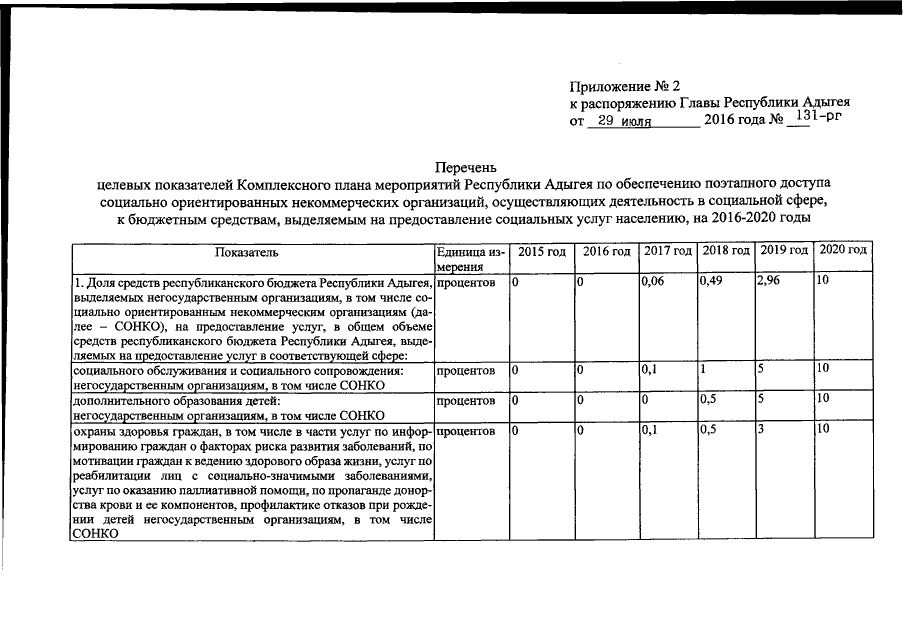 Приложение № 2
к распоряжению Главы Республики Адыгея
от 29 июля 2016 года № 131-рг

Перечень
целевых показателей Комплексного плана мероприятий Республики Адыгея по обеспечению поэтапного доступа социально ориентированных некоммерческих организаций, осуществляющих деятельность в социальной сфере, к бюджетным средствам, выделяемым на предоставление социальных услуг населению, на 2016-2020 годы

| Показатель | Единица измерения | 2015 год | 2016 год | 2017 год | 2018 год | 2019 год | 2020 год |
|---|---|---|---|---|---|---|---|
| 1. Доля средств республиканского бюджета Республики Адыгея, выделяемых негосударственным организациям, в том числе социально ориентированным некоммерческим организациям (далее – СОНКО), на предоставление услуг, в общем объеме средств республиканского бюджета Республики Адыгея, выделяемых на предоставление услуг в соответствующей сфере: | процентов | 0 | 0 | 0,06 | 0,49 | 2,96 | 10 |
| социального обслуживания и социального сопровождения: негосударственным организациям, в том числе СОНКО | процентов | 0 | 0 | 0,1 | 1 | 5 | 10 |
| дополнительного образования детей: негосударственным организациям, в том числе СОНКО | процентов | 0 | 0 | 0 | 0,5 | 5 | 10 |
| охраны здоровья граждан, в том числе в части услуг по информированию граждан о факторах риска развития заболеваний, по мотивации граждан к ведению здорового образа жизни, услуг по реабилитации лиц с социально-значимыми заболеваниями, услуг по оказанию паллиативной помощи, по пропаганде донорства крови и ее компонентов, профилактике отказов при рождении детей негосударственным организациям, в том числе СОНКО | процентов | 0 | 0 | 0,1 | 0,5 | 3 | 10 |